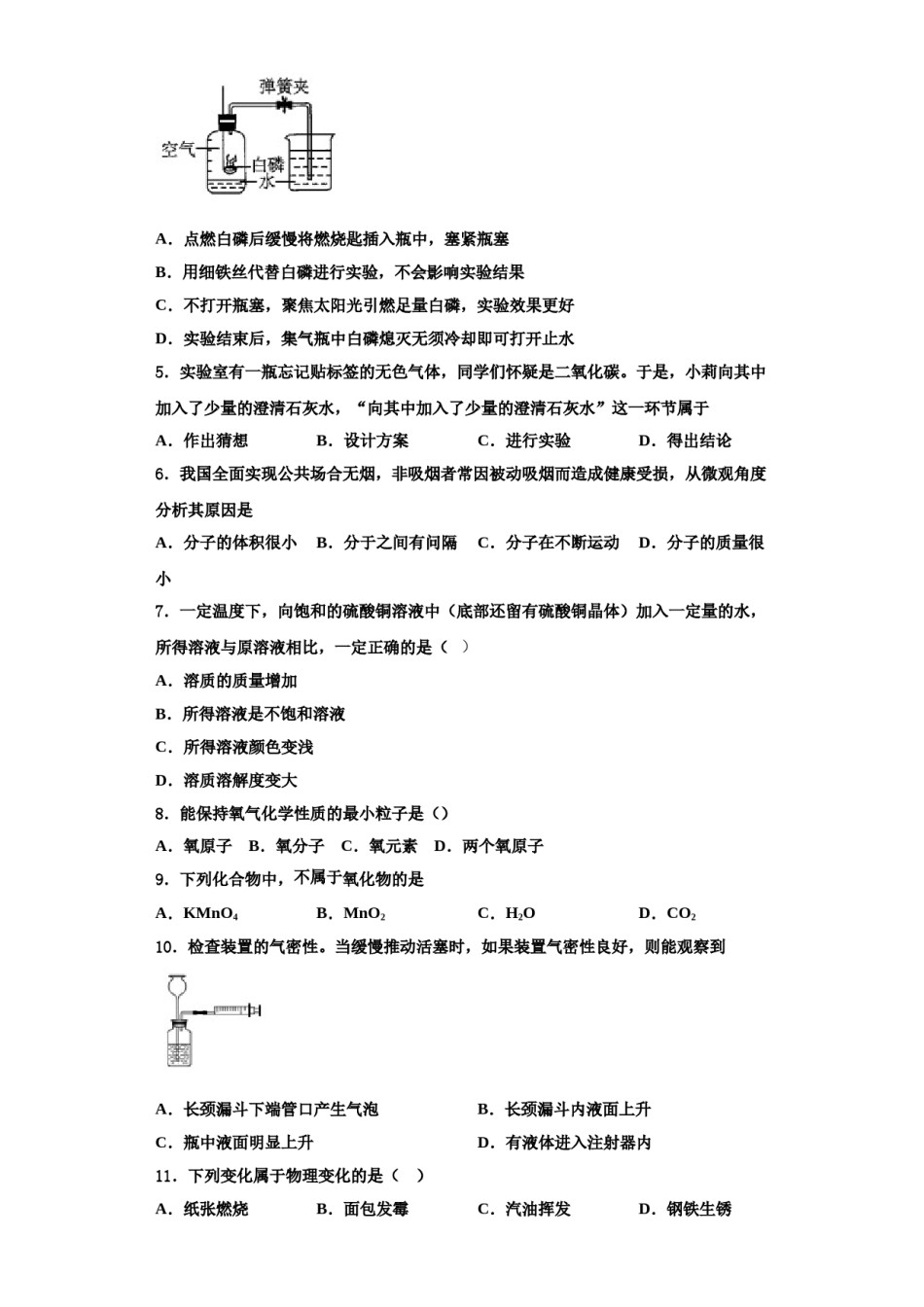 弹簧夹
空气
白磷
水

A．点燃白磷后缓慢将燃烧匙插入瓶中，塞紧瓶塞

B．用细铁丝代替白磷进行实验，不会影响实验结果

C．不打开瓶塞，聚焦太阳光引燃足量白磷，实验效果更好

D．实验结束后，集气瓶中白磷熄灭无须冷却即可打开止水

5．实验室有一瓶忘记贴标签的无色气体，同学们怀疑是二氧化碳。于是，小莉向其中加入了少量的澄清石灰水，“向其中加入了少量的澄清石灰水”这一环节属于

A．作出猜想　B．设计方案　C．进行实验　D．得出结论

6．我国全面实现公共场合无烟，非吸烟者常因被动吸烟而造成健康受损，从微观角度分析其原因是

A．分子的体积很小　B．分子之间有间隔　C．分子在不断运动　D．分子的质量很小

7．一定温度下，向饱和的硫酸铜溶液中（底部还留有硫酸铜晶体）加入一定量的水，所得溶液与原溶液相比，一定正确的是（　）

A．溶质的质量增加

B．所得溶液是不饱和溶液

C．所得溶液颜色变浅

D．溶质溶解度变大

8．能保持氧气化学性质的最小粒子是（）

A．氧原子　B．氧分子　C．氧元素　D．两个氧原子

9．下列化合物中，不属于氧化物的是

A．$KMnO_4$　B．$MnO_2$　C．$H_2O$　D．$CO_2$

10．检查装置的气密性。当缓慢推动活塞时，如果装置气密性良好，则能观察到

A．长颈漏斗下端管口产生气泡　B．长颈漏斗内液面上升

C．瓶中液面明显上升　D．有液体进入注射器内

11．下列变化属于物理变化的是（　）

A．纸张燃烧　B．面包发霉　C．汽油挥发　D．钢铁生锈